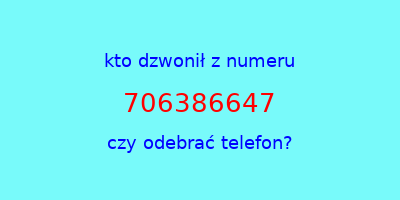 kto dzwonił z numeru

706386647

czy odebrać telefon?